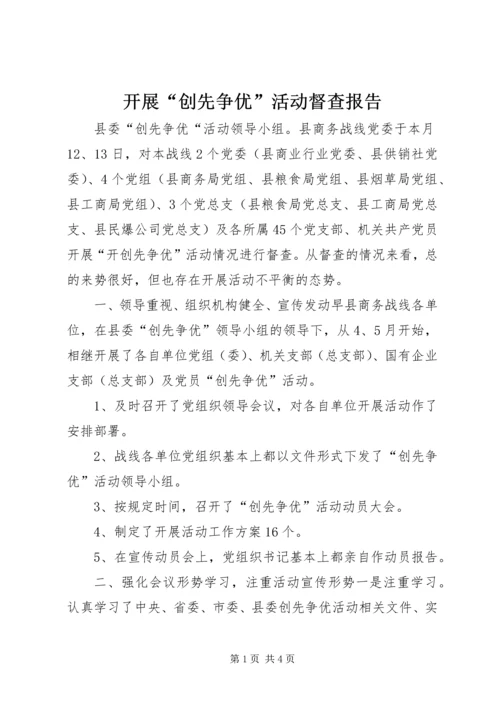 开展“创先争优”活动督查报告

县委“创先争优“活动领导小组。县商务战线党委于本月12、13日，对本战线2个党委（县商业行业党委、县供销社党委）、4个党组（县商务局党组、县粮食局党组、县烟草局党组、县工商局党组）、3个党总支（县粮食局党总支、县工商局党总支、县民爆公司党总支）及各所属45个党支部、机关共产党员开展“开创先争优”活动情况进行督查。从督查的情况来看，总的来势很好，但也存在开展活动不平衡的态势。

一、领导重视、组织机构健全、宣传发动早县商务战线各单位，在县委“创先争优”领导小组的领导下，从4、5月开始，相继开展了各自单位党组（委）、机关支部（总支部）、国有企业支部（总支部）及党员“创先争优”活动。

1、及时召开了党组织领导会议，对各自单位开展活动作了安排部署。

2、战线各单位党组织基本上都以文件形式下发了“创先争优”活动领导小组。

3、按规定时间，召开了“创先争优”活动动员大会。

4、制定了开展活动工作方案16个。

5、在宣传动员会上，党组织书记基本上都亲自作动员报告。

二、强化会议形势学习，注重活动宣传形势一是注重学习。认真学习了中央、省委、市委、县委创先争优活动相关文件、实

第1页 共4页